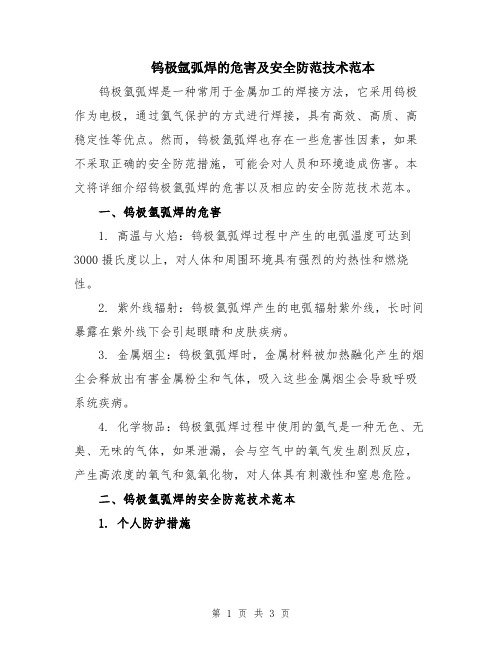 钨极氩弧焊的危害及安全防范技术范本

钨极氩弧焊是一种常用于金属加工的焊接方法，它采用钨极作为电极，通过氩气保护的方式进行焊接，具有高效、高质、高稳定性等优点。然而，钨极氩弧焊也存在一些危害性因素，如果不采取正确的安全防范措施，可能会对人员和环境造成伤害。本文将详细介绍钨极氩弧焊的危害以及相应的安全防范技术范本。

一、钨极氩弧焊的危害

1. 高温与火焰：钨极氩弧焊过程中产生的电弧温度可达到3000摄氏度以上，对人体和周围环境具有强烈的灼热性和燃烧性。

2. 紫外线辐射：钨极氩弧焊产生的电弧辐射紫外线，长时间暴露在紫外线下会引起眼睛和皮肤疾病。

3. 金属烟尘：钨极氩弧焊时，金属材料被加热融化产生的烟尘会释放出有害金属粉尘和气体，吸入这些金属烟尘会导致呼吸系统疾病。

4. 化学物品：钨极氩弧焊过程中使用的氩气是一种无色、无臭、无味的气体，如果泄漏，会与空气中的氧气发生剧烈反应，产生高浓度的氧气和氮氧化物，对人体具有刺激性和窒息危险。

二、钨极氩弧焊的安全防范技术范本

1. 个人防护措施

第 1 页 共 3 页